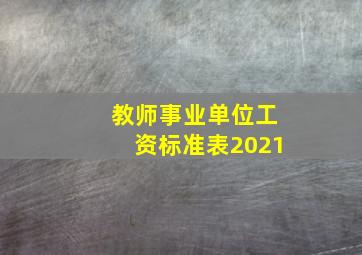 教师事业单位工资标准表2021